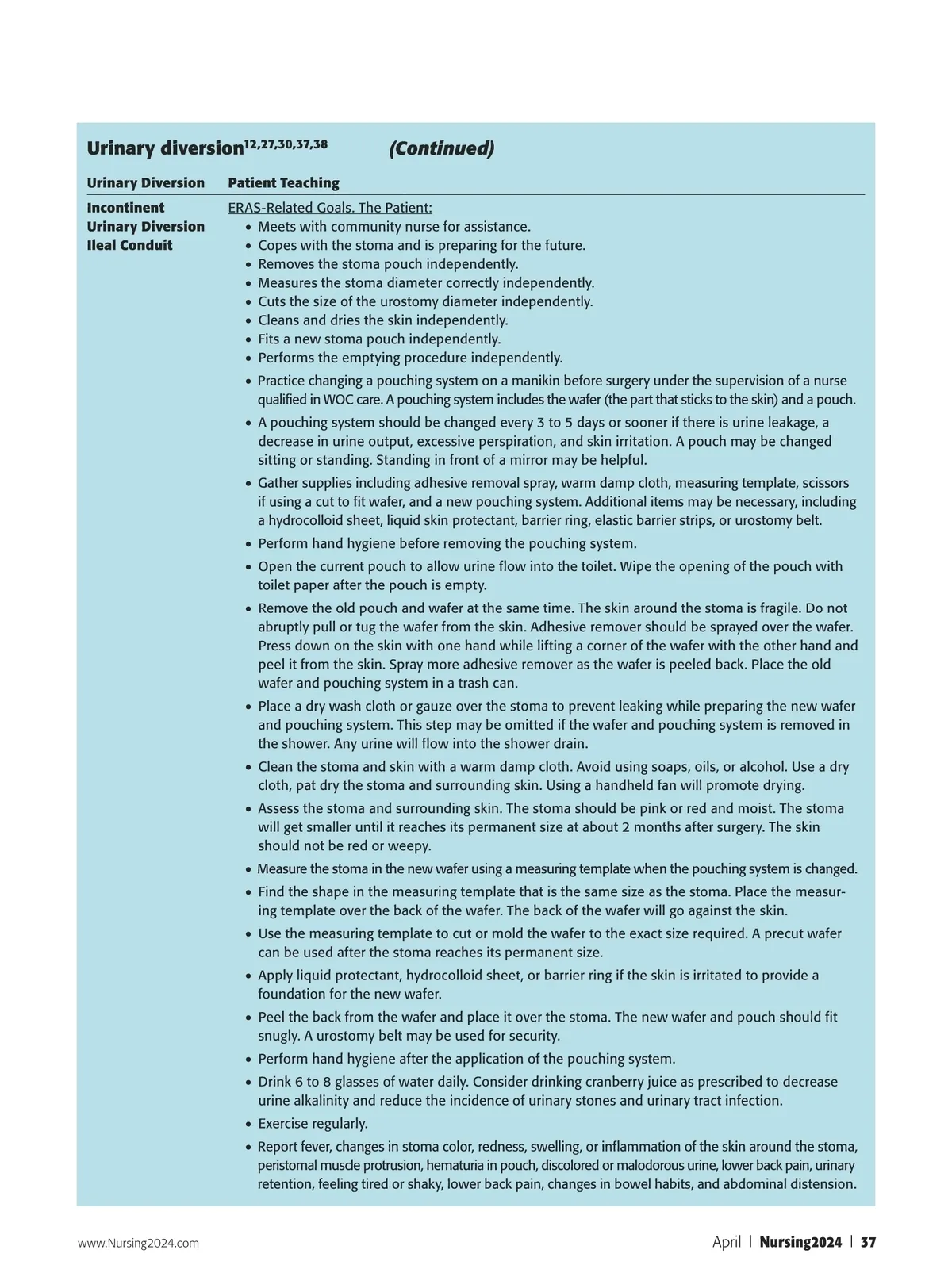 Urinary diversion$^{12,27,30,37,38}$ (Continued)

| Urinary Diversion | Patient Teaching |
|---|---|
| Incontinent Urinary Diversion Ileal Conduit | ERAS-Related Goals. The Patient: • Meets with community nurse for assistance. • Copes with the stoma and is preparing for the future. • Removes the stoma pouch independently. • Measures the stoma diameter correctly independently. • Cuts the size of the urostomy diameter independently. • Cleans and dries the skin independently. • Fits a new stoma pouch independently. • Performs the emptying procedure independently. • Practice changing a pouching system on a manikin before surgery under the supervision of a nurse qualified in WOC care. A pouching system includes the wafer (the part that sticks to the skin) and a pouch. • A pouching system should be changed every 3 to 5 days or sooner if there is urine leakage, a decrease in urine output, excessive perspiration, and skin irritation. A pouch may be changed sitting or standing. Standing in front of a mirror may be helpful. • Gather supplies including adhesive removal spray, warm damp cloth, measuring template, scissors if using a cut to fit wafer, and a new pouching system. Additional items may be necessary, including a hydrocolloid sheet, liquid skin protectant, barrier ring, elastic barrier strips, or urostomy belt. • Perform hand hygiene before removing the pouching system. • Open the current pouch to allow urine flow into the toilet. Wipe the opening of the pouch with toilet paper after the pouch is empty. • Remove the old pouch and wafer at the same time. The skin around the stoma is fragile. Do not abruptly pull or tug the wafer from the skin. Adhesive remover should be sprayed over the wafer. Press down on the skin with one hand while lifting a corner of the wafer with the other hand and peel it from the skin. Spray more adhesive remover as the wafer is peeled back. Place the old wafer and pouching system in a trash can. • Place a dry wash cloth or gauze over the stoma to prevent leaking while preparing the new wafer and pouching system. This step may be omitted if the wafer and pouching system is removed in the shower. Any urine will flow into the shower drain. • Clean the stoma and skin with a warm damp cloth. Avoid using soaps, oils, or alcohol. Use a dry cloth, pat dry the stoma and surrounding skin. Using a handheld fan will promote drying. • Assess the stoma and surrounding skin. The stoma should be pink or red and moist. The stoma will get smaller until it reaches its permanent size at about 2 months after surgery. The skin should not be red or weepy. • Measure the stoma in the new wafer using a measuring template when the pouching system is changed. • Find the shape in the measuring template that is the same size as the stoma. Place the measuring template over the back of the wafer. The back of the wafer will go against the skin. • Use the measuring template to cut or mold the wafer to the exact size required. A precut wafer can be used after the stoma reaches its permanent size. • Apply liquid protectant, hydrocolloid sheet, or barrier ring if the skin is irritated to provide a foundation for the new wafer. • Peel the back from the wafer and place it over the stoma. The new wafer and pouch should fit snugly. A urostomy belt may be used for security. • Perform hand hygiene after the application of the pouching system. • Drink 6 to 8 glasses of water daily. Consider drinking cranberry juice as prescribed to decrease urine alkalinity and reduce the incidence of urinary stones and urinary tract infection. • Exercise regularly. • Report fever, changes in stoma color, redness, swelling, or inflammation of the skin around the stoma, peristomal muscle protrusion, hematuria in pouch, discolored or malodorous urine, lower back pain, urinary retention, feeling tired or shaky, lower back pain, changes in bowel habits, and abdominal distension. |

www.Nursing2024.com

April | Nursing2024 | 37